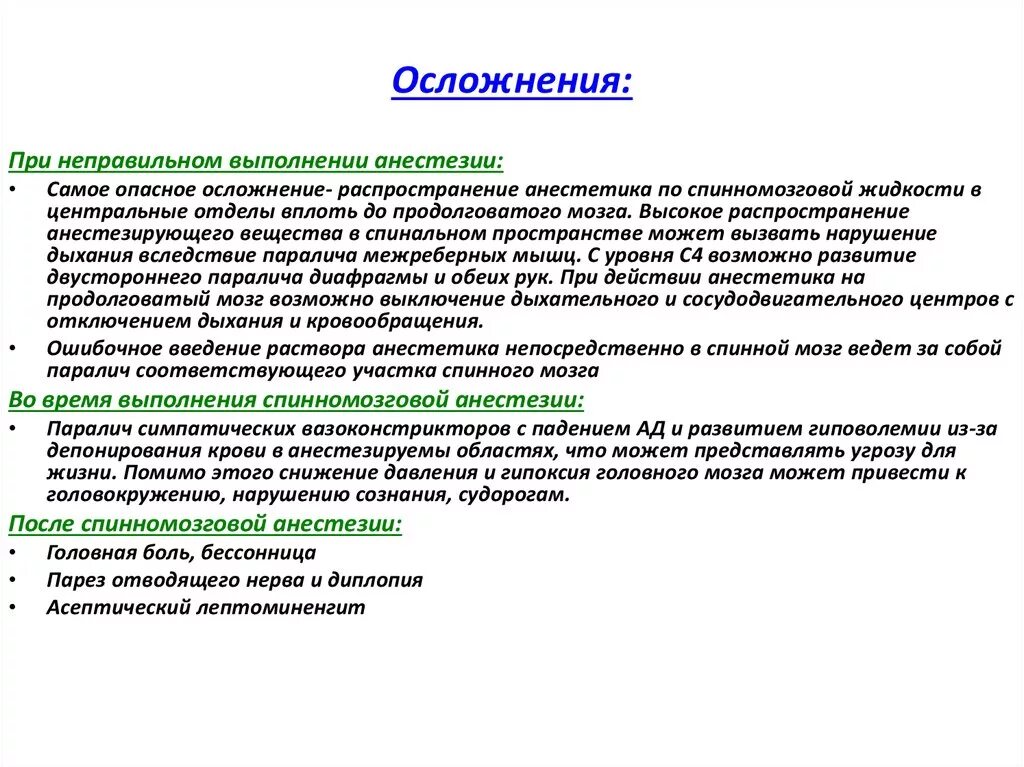 Осложнения:

При неправильном выполнении анестезии:

• Самое опасное осложнение- распространение анестетика по спинномозговой жидкости в центральные отделы вплоть до продолговатого мозга. Высокое распространение анестезирующего вещества в спинальном пространстве может вызвать нарушение дыхания вследствие паралича межреберных мышц. С уровня С4 возможно развитие двустороннего паралича диафрагмы и обеих рук. При действии анестетика на продолговатый мозг возможно выключение дыхательного и сосудодвигательного центров с отключением дыхания и кровообращения.

• Ошибочное введение раствора анестетика непосредственно в спинной мозг ведет за собой паралич соответствующего участка спинного мозга

Во время выполнения спинномозговой анестезии:

• Паралич симпатических вазоконстрикторов с падением АД и развитием гиповолемии из-за депонирования крови в анестезируемы областях, что может представлять угрозу для жизни. Помимо этого снижение давления и гипоксия головного мозга может привести к головокружению, нарушению сознания, судорогам.

После спинномозговой анестезии:

• Головная боль, бессонница

• Парез отводящего нерва и диплопия

• Асептический лептоминенгит